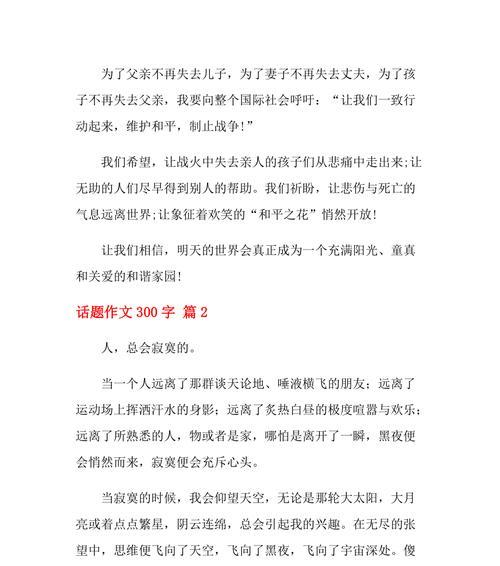 为了父亲不再失去儿子，为了妻子不再失去丈夫，为了孩子不再失去父亲，我要向整个国际社会呼吁：“让我们一致行动起来，维护和平，制止战争!”

我们希望，让战火中失去亲人的孩子们从悲痛中走出来;让无助的人们尽早得到别人的帮助。我们祈盼，让悲伤与死亡的气息远离世界;让象征着欢笑的“和平之花”悄然开放!

让我们相信，明天的世界会真正成为一个充满阳光、童真和关爱的和谐家园!

话题作文 300 字 篇 2

人，总会寂寞的。

当一个人远离了那群谈天论地、唾液横飞的朋友；远离了运动场上挥洒汗水的身影；远离了炙热白昼的极度喧嚣与欢乐；远离了所熟悉的人，物或者是家，哪怕是离开了一瞬，黑夜便会悄然而来，寂寞便会充斥心头。

当寂寞的时候，我会仰望天空，无论是那轮大太阳，大月亮或着点点繁星，阴云连绵，总会引起我的兴趣。在无尽的张望中，思维便飞向了天空，飞向了黑夜，飞向了宇宙深处。傻